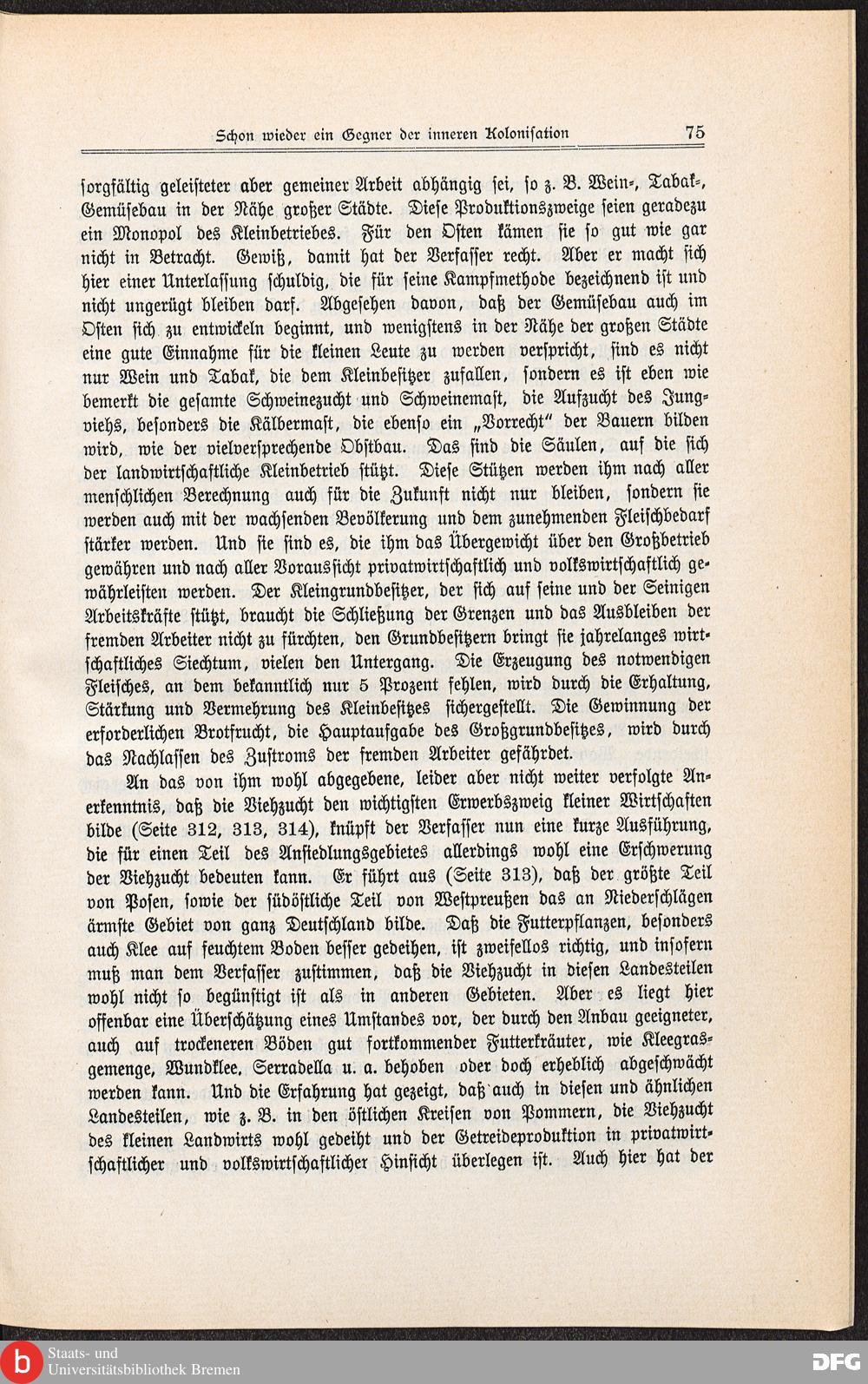 Schon wieder ein Gegner der inneren Kolonisation 75

sorgfältig geleisteter aber gemeiner Arbeit abhängig sei, so z. B. Wein-, Tabak-, Gemüsebau in der Nähe großer Städte. Diese Produktionszweige seien geradezu ein Monopol des Kleinbetriebes. Für den Osten kämen sie so gut wie gar nicht in Betracht. Gewiß, damit hat der Verfasser recht. Aber er macht sich hier einer Unterlassung schuldig, die für seine Kampfmethode bezeichnend ist und nicht ungerügt bleiben darf. Abgesehen davon, daß der Gemüsebau auch im Osten sich zu entwickeln beginnt, und wenigstens in der Nähe der großen Städte eine gute Einnahme für die kleinen Leute zu werden verspricht, sind es nicht nur Wein und Tabak, die dem Kleinbesitzer zufallen, sondern es ist eben wie bemerkt die gesamte Schweinezucht und Schweinemast, die Aufzucht des Jungviehs, besonders die Kälbermast, die ebenso ein „Vorrecht" der Bauern bilden wird, wie der vielversprechende Obstbau. Das sind die Säulen, auf die sich der landwirtschaftliche Kleinbetrieb stützt. Diese Stützen werden ihm nach aller menschlichen Berechnung auch für die Zukunft nicht nur bleiben, sondern sie werden auch mit der wachsenden Bevölkerung und dem zunehmenden Fleischbedarf stärker werden. Und sie sind es, die ihm das Übergewicht über den Großbetrieb gewähren und nach aller Voraussicht privatwirtschaftlich und volkswirtschaftlich gewährleisten werden. Der Kleingrundbesitzer, der sich auf seine und der Seinigen Arbeitskräfte stützt, braucht die Schließung der Grenzen und das Ausbleiben der fremden Arbeiter nicht zu fürchten, den Grundbesitzern bringt sie jahrelanges wirtschaftliches Siechtum, vielen den Untergang. Die Erzeugung des notwendigen Fleisches, an dem bekanntlich nur 5 Prozent fehlen, wird durch die Erhaltung, Stärkung und Vermehrung des Kleinbesitzes sichergestellt. Die Gewinnung der erforderlichen Brotfrucht, die Hauptaufgabe des Großgrundbesitzes, wird durch das Nachlassen des Zustroms der fremden Arbeiter gefährdet.

An das von ihm wohl abgegebene, leider aber nicht weiter verfolgte Anerkenntnis, daß die Viehzucht den wichtigsten Erwerbszweig kleiner Wirtschaften bilde (Seite 312, 313, 314), knüpft der Verfasser nun eine kurze Ausführung, die für einen Teil des Ansiedlungsgebietes allerdings wohl eine Erschwerung der Viehzucht bedeuten kann. Er führt aus (Seite 313), daß der größte Teil von Posen, sowie der südöstliche Teil von Westpreußen das an Niederschlägen ärmste Gebiet von ganz Deutschland bilde. Daß die Futterpflanzen, besonders auch Klee auf feuchtem Boden besser gedeihen, ist zweifellos richtig, und insofern muß man dem Verfasser zustimmen, daß die Viehzucht in diesen Landesteilen wohl nicht so begünstigt ist als in anderen Gebieten. Aber es liegt hier offenbar eine Überschätzung eines Umstandes vor, der durch den Anbau geeigneter, auch auf trockeneren Böden gut fortkommender Futterkräuter, wie Kleegrasgemenge, Wundklee, Serradella u. a. behoben oder doch erheblich abgeschwächt werden kann. Und die Erfahrung hat gezeigt, daß auch in diesen und ähnlichen Landesteilen, wie z. B. in den östlichen Kreisen von Pommern, die Viehzucht des kleinen Landwirts wohl gedeiht und der Getreideproduktion in privatwirtschaftlicher und volkswirtschaftlicher Hinsicht überlegen ist. Auch hier hat der

Staats- und Universitätsbibliothek Bremen DFG